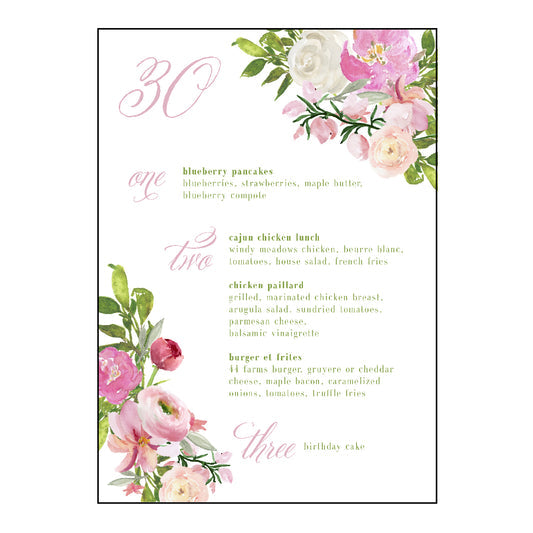 30

one

blueberry pancakes
blueberries, strawberries, maple butter, blueberry compote

two

cajun chicken lunch
windy meadows chicken, beurre blanc, tomatoes, house salad, french fries

chicken paillard
grilled, marinated chicken breast, arugula salad, sundried tomatoes, parmesan cheese, balsamic vinaigrette

burger et frites
44 farms burger, gruyere or cheddar cheese, maple bacon, caramelized onions, tomatoes, truffle fries

three

birthday cake